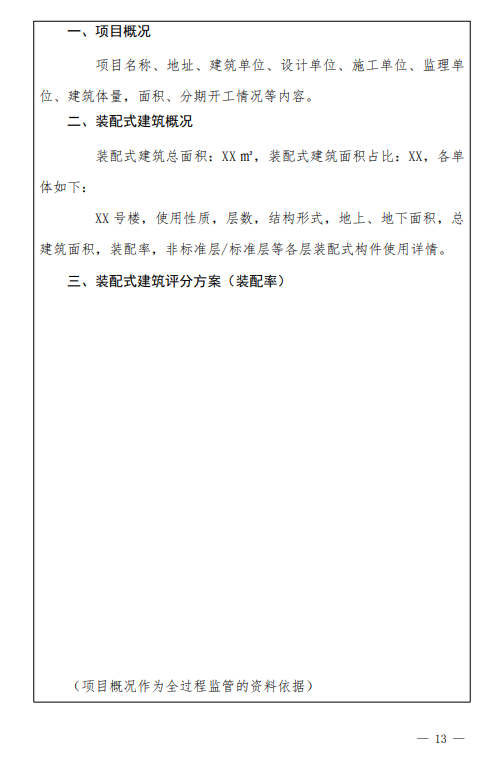 一、项目概况

项目名称、地址、建筑单位、设计单位、施工单位、监理单位、建筑体量，面积、分期开工情况等内容。

二、装配式建筑概况

装配式建筑总面积：XX ㎡，装配式建筑面积占比：XX，各单体如下：

XX 号楼，使用性质，层数，结构形式，地上、地下面积，总建筑面积，装配率，非标准层/标准层等各层装配式构件使用详情。

三、装配式建筑评分方案（装配率）

（项目概况作为全过程监管的资料依据）

— 13 —